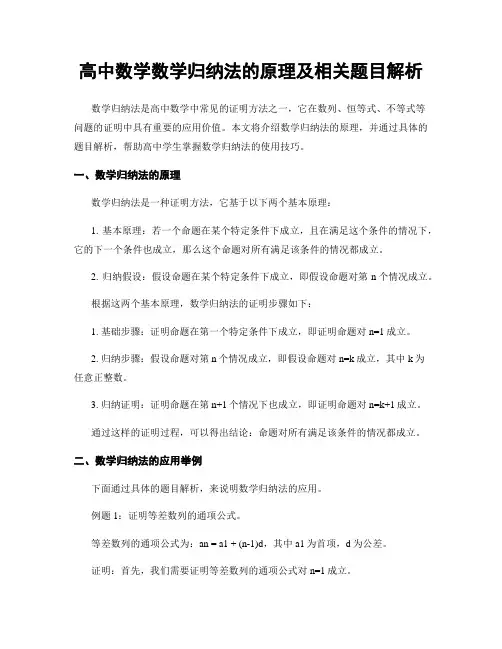 高中数学数学归纳法的原理及相关题目解析

数学归纳法是高中数学中常见的证明方法之一，它在数列、恒等式、不等式等问题的证明中具有重要的应用价值。本文将介绍数学归纳法的原理，并通过具体的题目解析，帮助高中学生掌握数学归纳法的使用技巧。

一、数学归纳法的原理

数学归纳法是一种证明方法，它基于以下两个基本原理：

1. 基本原理：若一个命题在某个特定条件下成立，且在满足这个条件的情况下，它的下一个条件也成立，那么这个命题对所有满足该条件的情况都成立。

2. 归纳假设：假设命题在某个特定条件下成立，即假设命题对第 n 个情况成立。

根据这两个基本原理，数学归纳法的证明步骤如下：

1. 基础步骤：证明命题在第一个特定条件下成立，即证明命题对 n=1 成立。

2. 归纳步骤：假设命题对第 n 个情况成立，即假设命题对 n=k 成立，其中 k 为任意正整数。

3. 归纳证明：证明命题在第 n+1 个情况下也成立，即证明命题对 n=k+1 成立。

通过这样的证明过程，可以得出结论：命题对所有满足该条件的情况都成立。

二、数学归纳法的应用举例

下面通过具体的题目解析，来说明数学归纳法的应用。

例题 1：证明等差数列的通项公式。

等差数列的通项公式为：an = a1 + (n-1)d，其中 a1 为首项，d 为公差。

证明：首先，我们需要证明等差数列的通项公式对 n=1 成立。